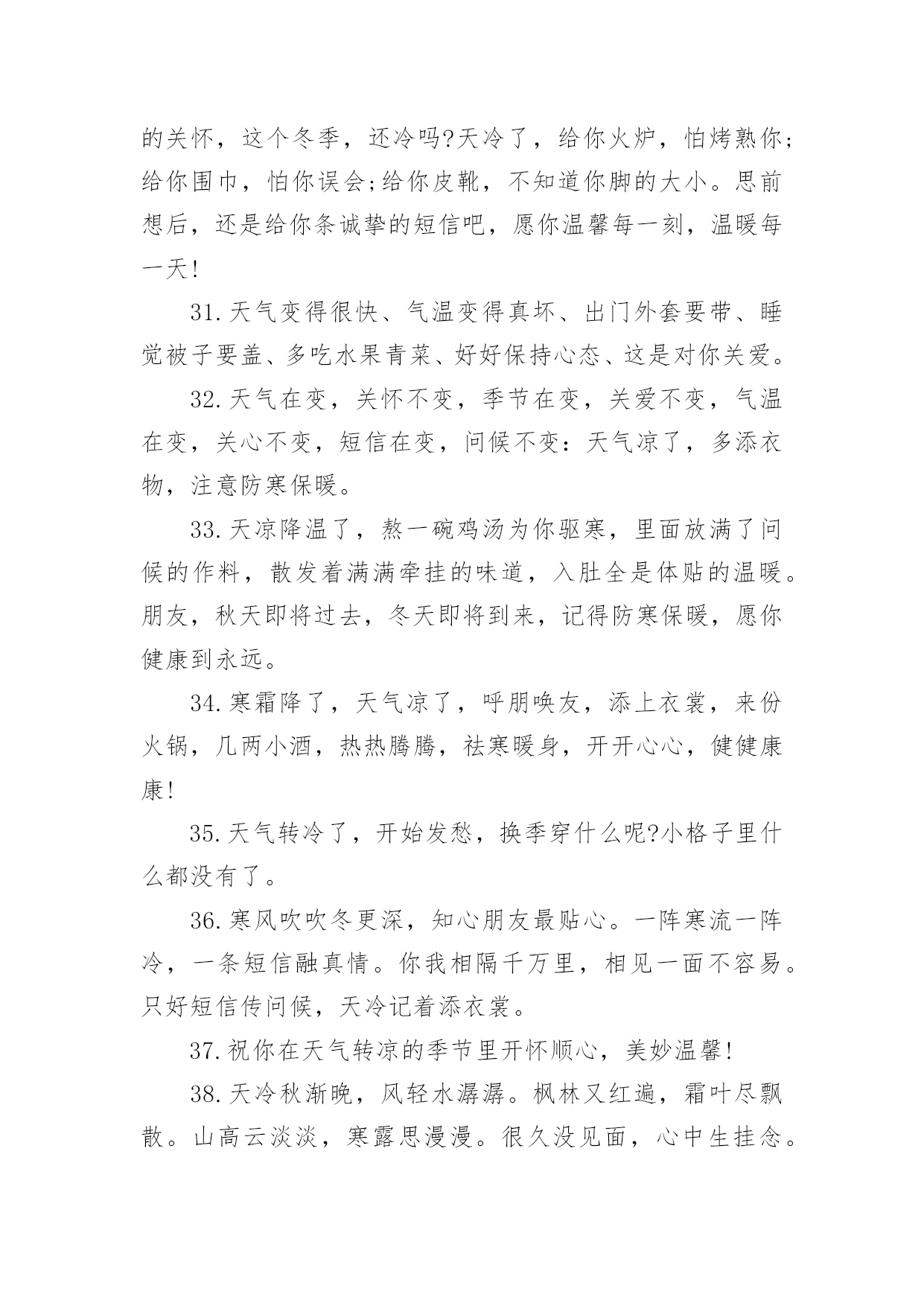 的关怀，这个冬季，还冷吗?天冷了，给你火炉，怕烤熟你;给你围巾，怕你误会;给你皮靴，不知道你脚的大小。思前想后，还是给你条诚挚的短信吧，愿你温馨每一刻，温暖每一天!

31.天气变得很快、气温变得真坏、出门外套要带、睡觉被子要盖、多吃水果青菜、好好保持心态、这是对你关爱。

32.天气在变，关怀不变，季节在变，关爱不变，气温在变，关心不变，短信在变，问候不变：天气凉了，多添衣物，注意防寒保暖。

33.天凉降温了，熬一碗鸡汤为你驱寒，里面放满了问候的作料，散发着满满牵挂的味道，入肚全是体贴的温暖。朋友，秋天即将过去，冬天即将到来，记得防寒保暖，愿你健康到永远。

34.寒霜降了，天气凉了，呼朋唤友，添上衣裳，来份火锅，几两小酒，热热腾腾，祛寒暖身，开开心心，健健康康!

35.天气转冷了，开始发愁，换季穿什么呢?小格子里什么都没有了。

36.寒风吹吹冬更深，知心朋友最贴心。一阵寒流一阵冷，一条短信融真情。你我相隔千万里，相见一面不容易。只好短信传问候，天冷记着添衣裳。

37.祝你在天气转凉的季节里开怀顺心，美妙温馨!

38.天冷秋渐晚，风轻水潺潺。枫林又红遍，霜叶尽飘散。山高云淡淡，寒露思漫漫。很久没见面，心中生挂念。